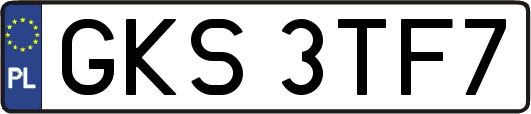 PL
GKS 3TF7